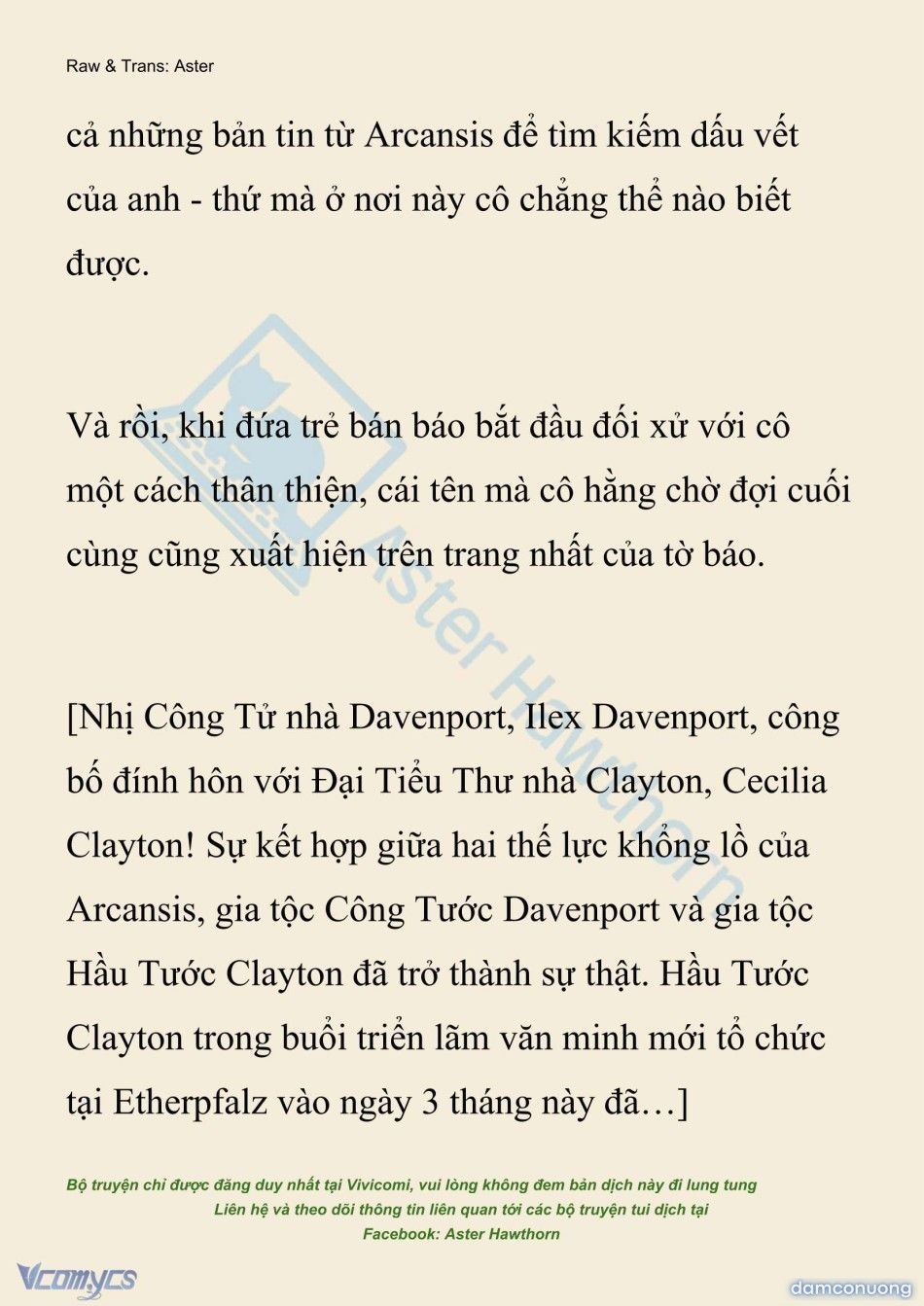 Raw & Trans: Aster

cả những bản tin từ Arcansis để tìm kiếm dấu vết của anh - thứ mà ở nơi này cô chẳng thể nào biết được.

Và rồi, khi đứa trẻ bán báo bắt đầu đối xử với cô một cách thân thiện, cái tên mà cô hằng chờ đợi cuối cùng cũng xuất hiện trên trang nhất của tờ báo.

[Nhị Công Tử nhà Davenport, Ilex Davenport, công bố đính hôn với Đại Tiểu Thư nhà Clayton, Cecilia Clayton! Sự kết hợp giữa hai thế lực khổng lồ của Arcansis, gia tộc Công Tước Davenport và gia tộc Hầu Tước Clayton đã trở thành sự thật. Hầu Tước Clayton trong buổi triển lãm văn minh mới tổ chức tại Etherpfalz vào ngày 3 tháng này đã…]

Aster Hawthorn

Bộ truyện chỉ được đăng duy nhất tại Vivicomi, vui lòng không đem bản dịch này đi lung tung
Liên hệ và theo dõi thông tin liên quan tới các bộ truyện tui dịch tại
Facebook: Aster Hawthorn

Vcomycs

damconuong